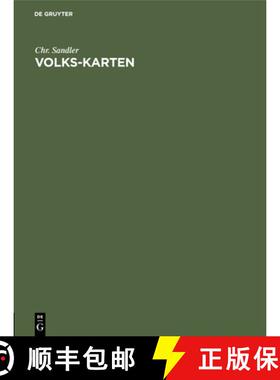 DE GRUYTER

Chr. Sandler
VOLKS-KARTEN

DE
G

顺丰包邮

正版保